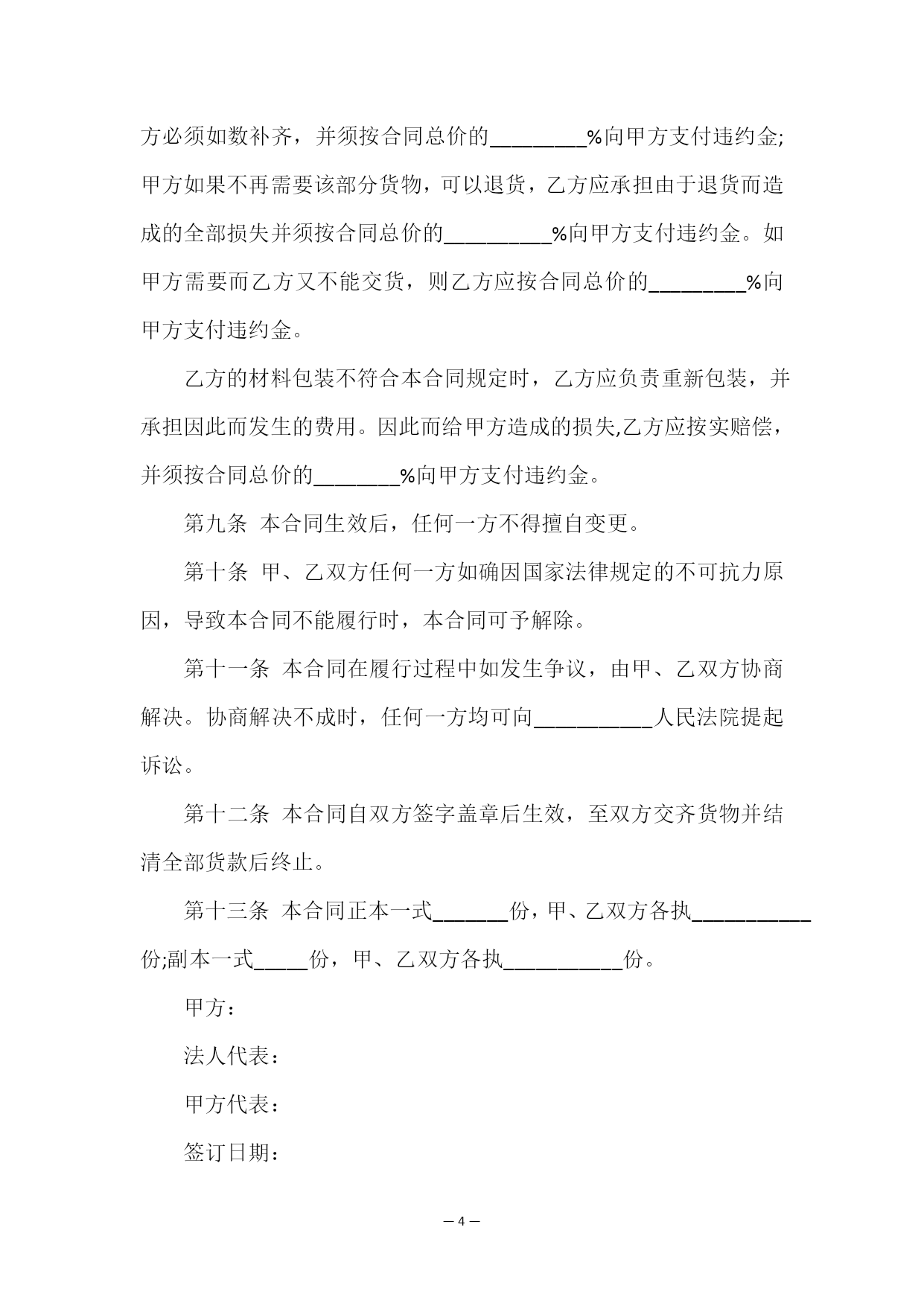 方必须如数补齐，并须按合同总价的________%向甲方支付违约金;甲方如果不再需要该部分货物，可以退货，乙方应承担由于退货而造成的全部损失并须按合同总价的_________%向甲方支付违约金。如甲方需要而乙方又不能交货，则乙方应按合同总价的________%向甲方支付违约金。

乙方的材料包装不符合本合同规定时，乙方应负责重新包装，并承担因此而发生的费用。因此而给甲方造成的损失,乙方应按实赔偿，并须按合同总价的_______%向甲方支付违约金。

第九条 本合同生效后，任何一方不得擅自变更。

第十条 甲、乙双方任何一方如确因国家法律规定的不可抗力原因，导致本合同不能履行时，本合同可予解除。

第十一条 本合同在履行过程中如发生争议，由甲、乙双方协商解决。协商解决不成时，任何一方均可向__________人民法院提起诉讼。

第十二条 本合同自双方签字盖章后生效，至双方交齐货物并结清全部货款后终止。

第十三条 本合同正本一式______份，甲、乙双方各执__________份;副本一式____份，甲、乙双方各执__________份。

甲方：

法人代表：

甲方代表：

签订日期：

— 4 —